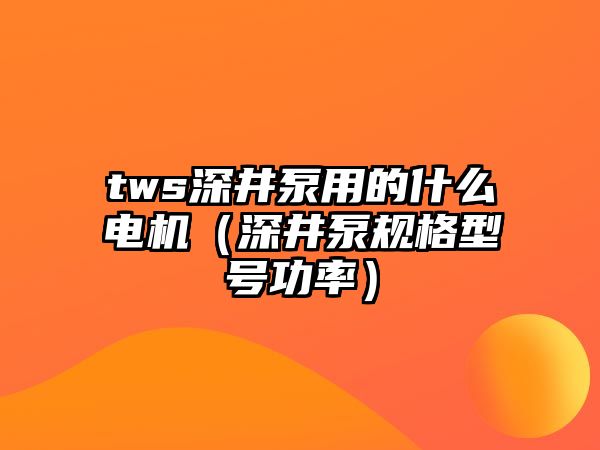 tws深井泵用的什么电机（深井泵规格型号功率）